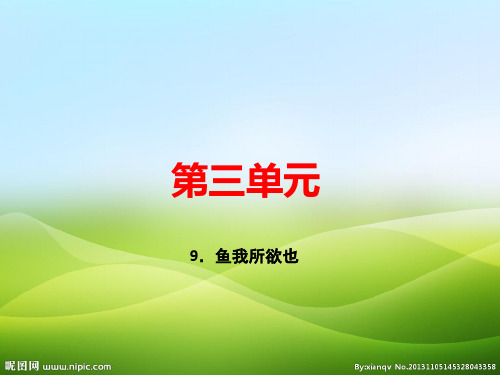 第三单元

9．鱼我所欲也

昵图网 www.nipic.com

By:xianqv No.20131105145328043358